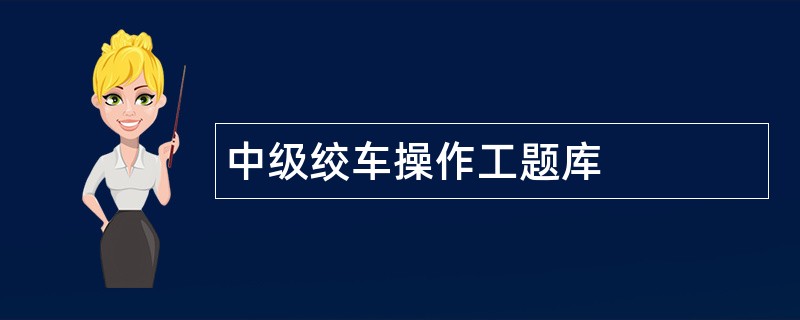 中级绞车操作工题库